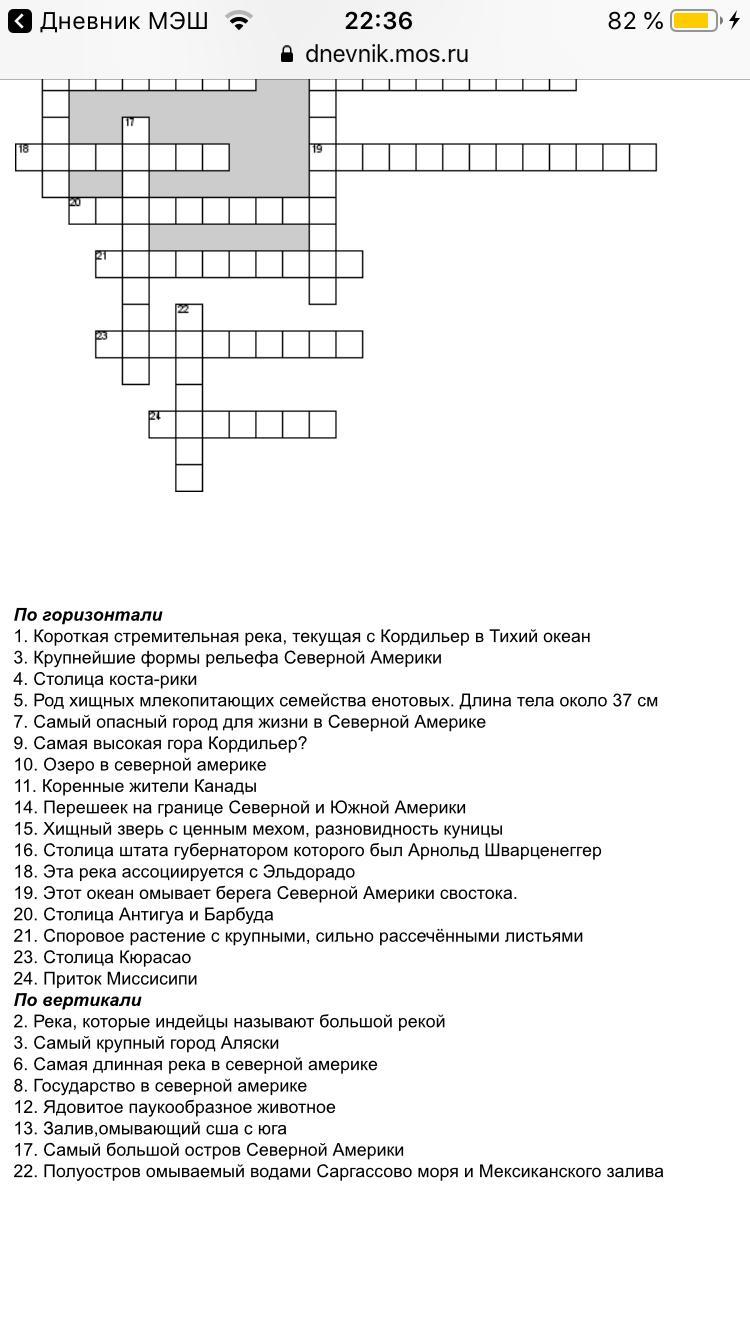 Дневник МЭШ 22:36 82 %
dnevnik.mos.ru

17
18
19
20
21
22
23
24

**По горизонтали**
1. Короткая стремительная река, текущая с Кордильер в Тихий океан
3. Крупнейшие формы рельефа Северной Америки
4. Столица коста-рики
5. Род хищных млекопитающих семейства енотовых. Длина тела около 37 см
7. Самый опасный город для жизни в Северной Америке
9. Самая высокая гора Кордильер?
10. Озеро в северной америке
11. Коренные жители Канады
14. Перешеек на границе Северной и Южной Америки
15. Хищный зверь с ценным мехом, разновидность куницы
16. Столица штата губернатором которого был Арнольд Шварценеггер
18. Эта река ассоциируется с Эльдорадо
19. Этот океан омывает берега Северной Америки свостока.
20. Столица Антигуа и Барбуда
21. Споровое растение с крупными, сильно рассечёнными листьями
23. Столица Кюрасао
24. Приток Миссисипи
**По вертикали**
2. Река, которые индейцы называют большой рекой
3. Самый крупный город Аляски
6. Самая длинная река в северной америке
8. Государство в северной америке
12. Ядовитое паукообразное животное
13. Залив,омывающий сша с юга
17. Самый большой остров Северной Америки
22. Полуостров омываемый водами Саргассово моря и Мексиканского залива